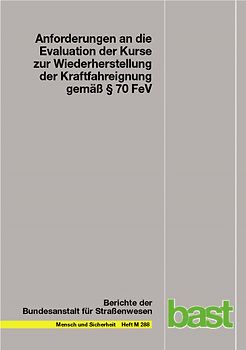 Anforderungen an die Evaluation der Kurse zur Wiederherstellung der Kraftfahreignung gemäß § 70 FeV

Berichte der Bundesanstalt für Straßenwesen

Mensch und Sicherheit Heft M 288

bast